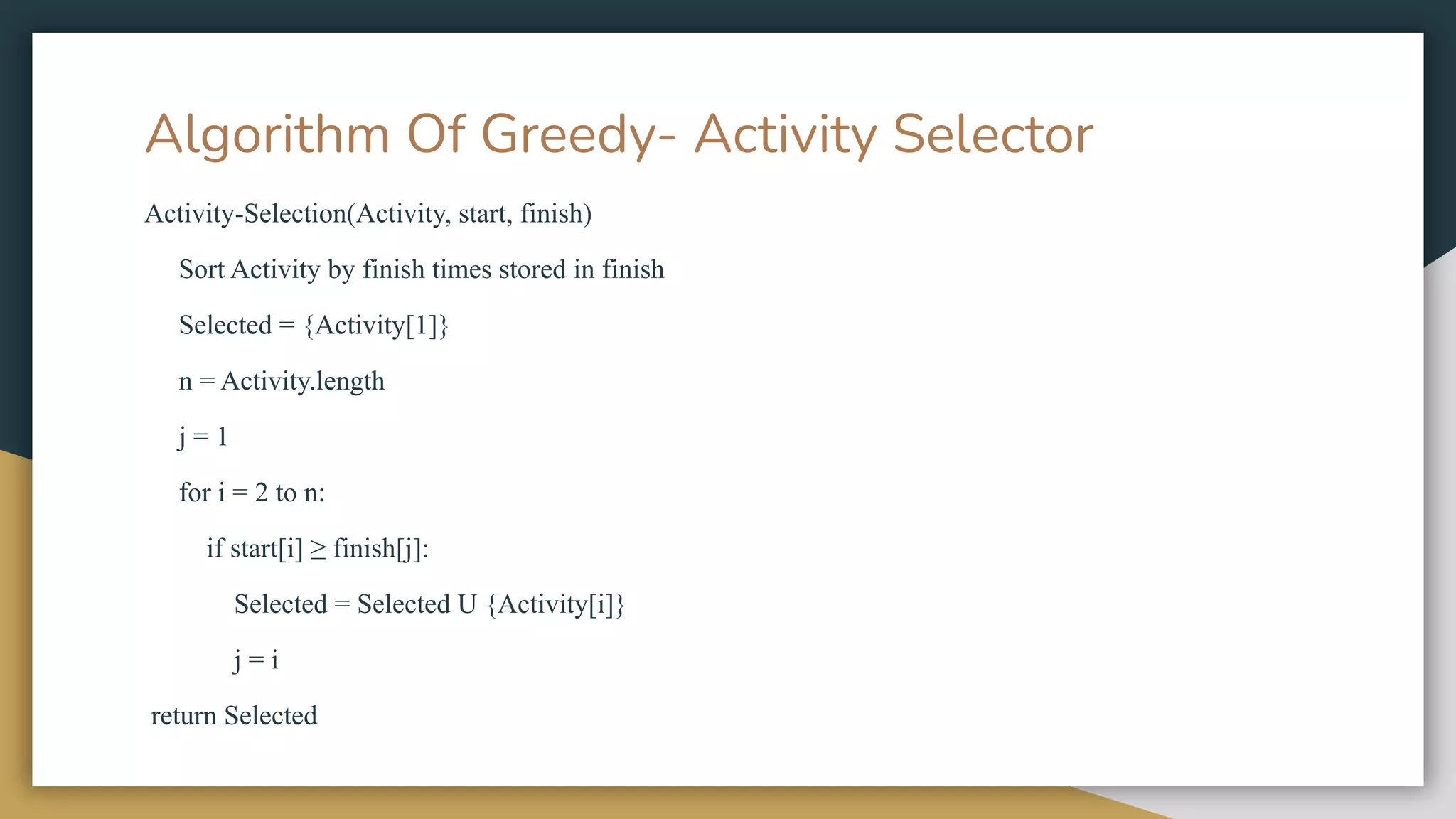 Algorithm Of Greedy- Activity Selector

Activity-Selection(Activity, start, finish)

Sort Activity by finish times stored in finish

Selected = {Activity[1]}

n = Activity.length

j = 1

for i = 2 to n:

if start[i] ≥ finish[j]:

Selected = Selected U {Activity[i]}

j = i

return Selected